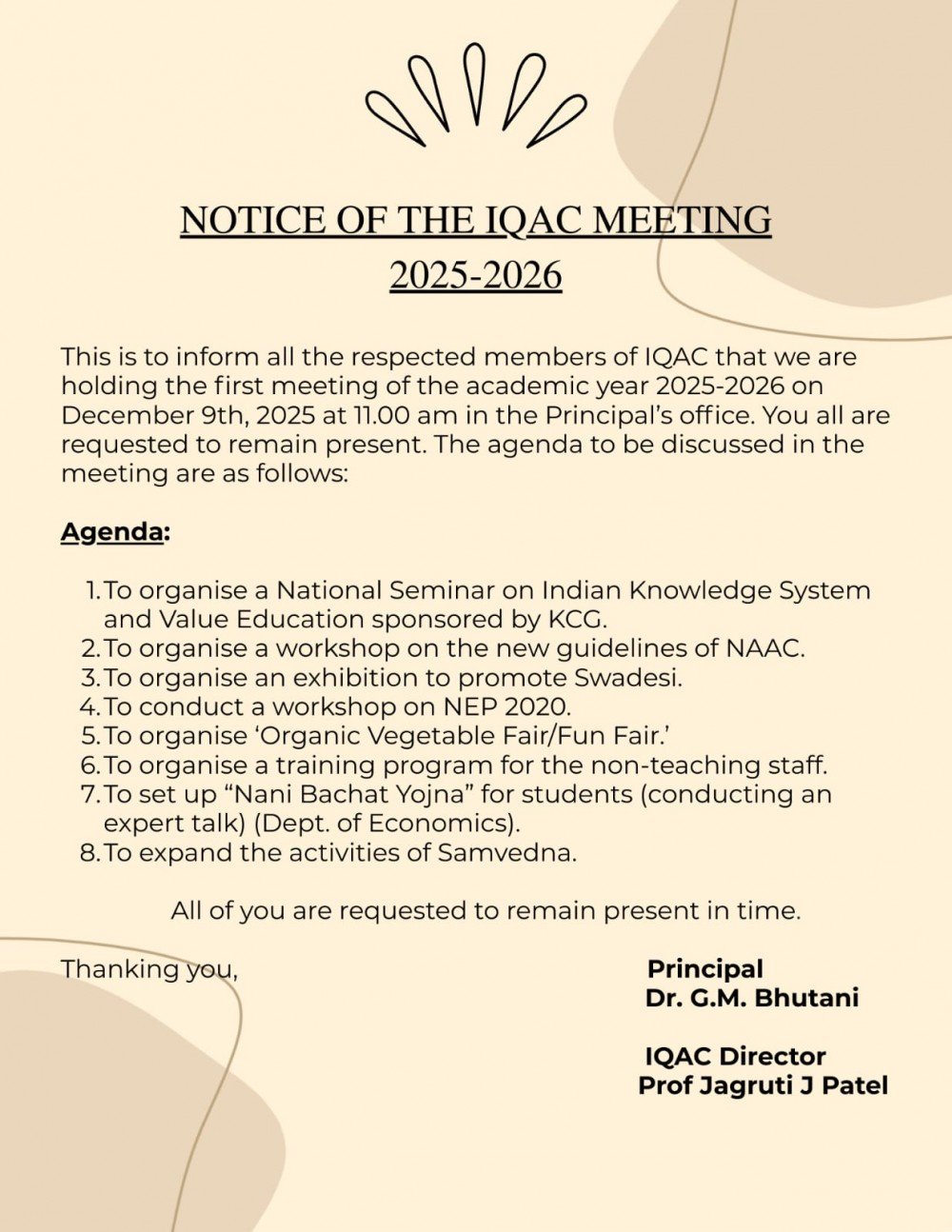 NOTICE OF THE IQAC MEETING
2025-2026

This is to inform all the respected members of IQAC that we are holding the first meeting of the academic year 2025-2026 on December 9th, 2025 at 11.00 am in the Principal's office. You all are requested to remain present. The agenda to be discussed in the meeting are as follows:

Agenda:

1. To organise a National Seminar on Indian Knowledge System and Value Education sponsored by KCG.
2. To organise a workshop on the new guidelines of NAAC.
3. To organise an exhibition to promote Swadesi.
4. To conduct a workshop on NEP 2020.
5. To organise 'Organic Vegetable Fair/Fun Fair.'
6. To organise a training program for the non-teaching staff.
7. To set up "Nani Bachat Yojna" for students (conducting an expert talk) (Dept. of Economics).
8. To expand the activities of Samvedna.

All of you are requested to remain present in time.

Thanking you,

Principal
Dr. G.M. Bhutani

IQAC Director
Prof Jagruti J Patel